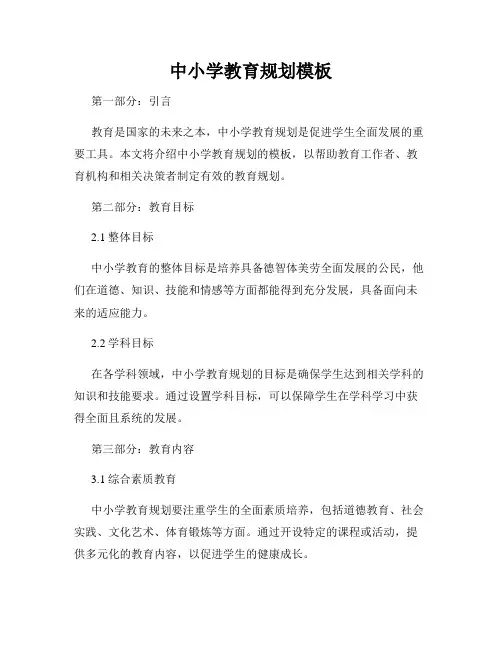 中小学教育规划模板

第一部分：引言

教育是国家的未来之本，中小学教育规划是促进学生全面发展的重要工具。本文将介绍中小学教育规划的模板，以帮助教育工作者、教育机构和相关决策者制定有效的教育规划。

第二部分：教育目标

2.1 整体目标

中小学教育的整体目标是培养具备德智体美劳全面发展的公民，他们在道德、知识、技能和情感等方面都能得到充分发展，具备面向未来的适应能力。

2.2 学科目标

在各学科领域，中小学教育规划的目标是确保学生达到相关学科的知识和技能要求。通过设置学科目标，可以保障学生在学科学习中获得全面且系统的发展。

第三部分：教育内容

3.1 综合素质教育

中小学教育规划要注重学生的全面素质培养，包括道德教育、社会实践、文化艺术、体育锻炼等方面。通过开设特定的课程或活动，提供多元化的教育内容，以促进学生的健康成长。